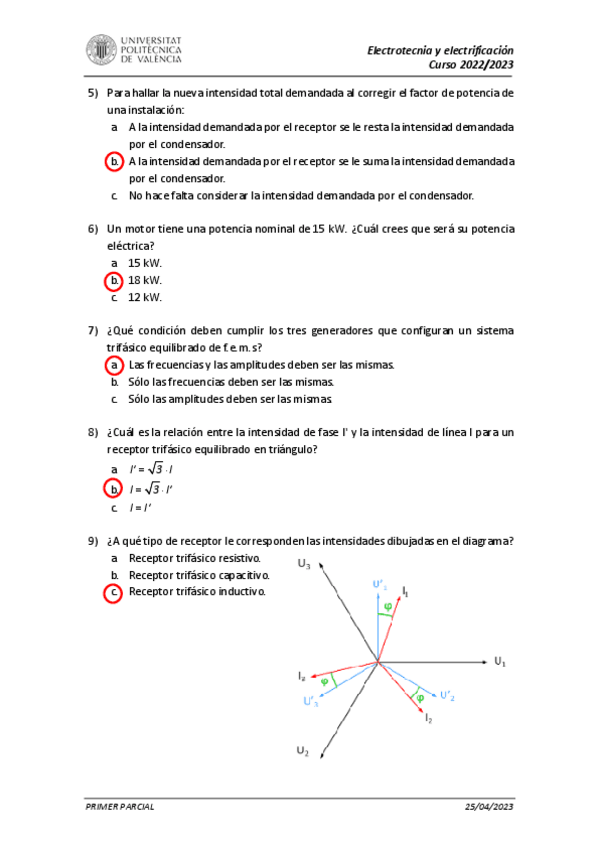 UNIVERSITAT POLITÈCNICA DE VALÈNCIA

Electrotecnia y electrificación
Curso 2022/2023

5) Para hallar la nueva intensidad total demandada al corregir el factor de potencia de una instalación:
a. A la intensidad demandada por el receptor se le resta la intensidad demandada por el condensador.
b. A la intensidad demandada por el receptor se le suma la intensidad demandada por el condensador.
c. No hace falta considerar la intensidad demandada por el condensador.

6) Un motor tiene una potencia nominal de 15 kW. ¿Cuál crees que será su potencia eléctrica?
a. 15 kW.
b. 18 kW.
c. 12 kW.

7) ¿Qué condición deben cumplir los tres generadores que configuran un sistema trifásico equilibrado de f.e.m.s?
a. Las frecuencias y las amplitudes deben ser las mismas.
b. Sólo las frecuencias deben ser las mismas.
c. Sólo las amplitudes deben ser las mismas.

8) ¿Cuál es la relación entre la intensidad de fase I' y la intensidad de línea I para un receptor trifásico equilibrado en triángulo?
a. $I' = \sqrt{3} \cdot I$
b. $I = \sqrt{3} \cdot I'$
c. $I = I'$

9) ¿A qué tipo de receptor le corresponden las intensidades dibujadas en el diagrama?
a. Receptor trifásico resistivo.
b. Receptor trifásico capacitivo.
c. Receptor trifásico inductivo.

$U_3$
$U'_1$
$I_1$
$\varphi$
$U_1$
$I_3$
$\varphi$
$U'_3$
$\varphi$
$U'_2$
$I_2$
$U_2$

PRIMER PARCIAL
25/04/2023